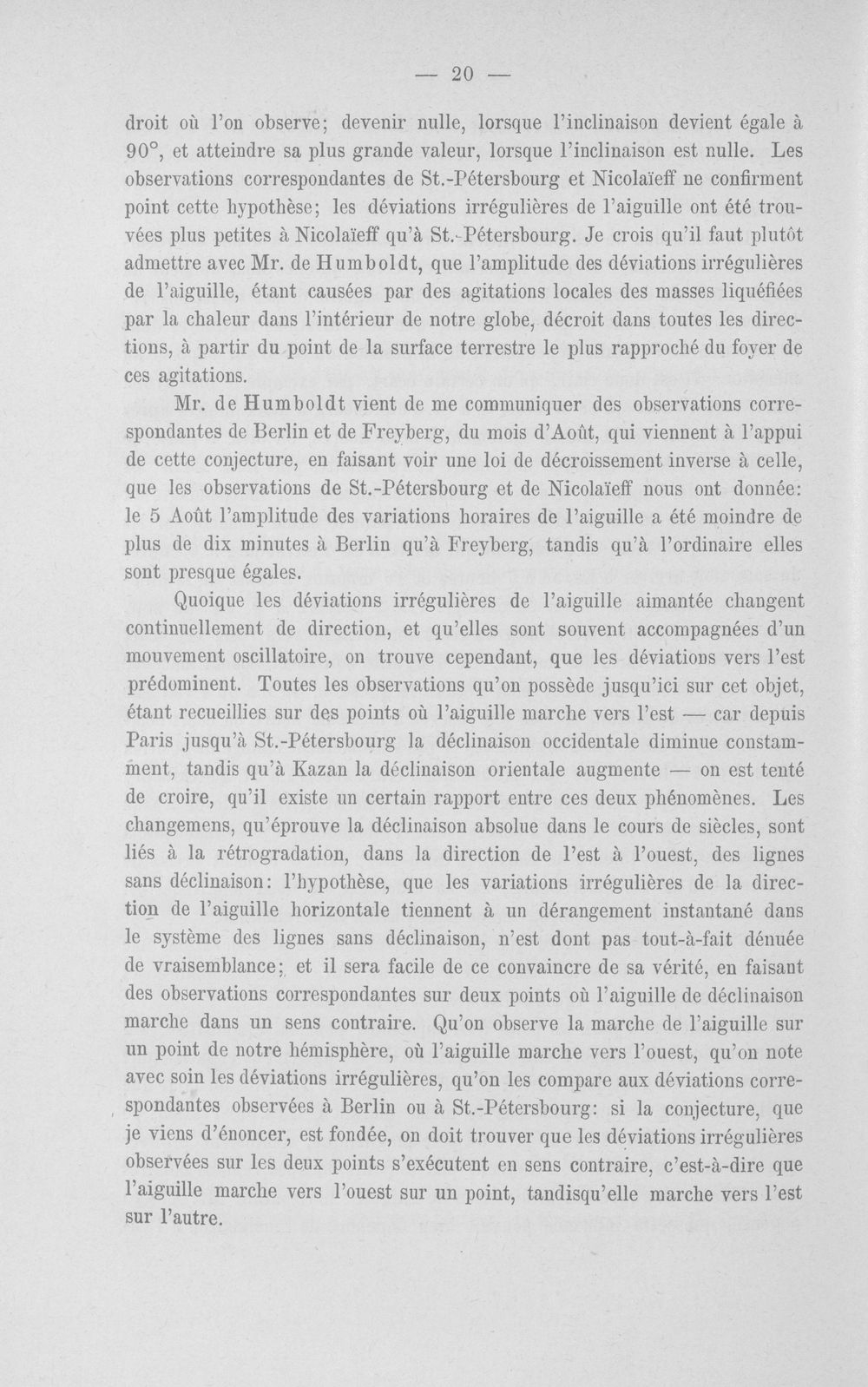 — 20 —

droit où l'on observe; devenir nulle, lorsque l'inclinaison devient égale à 90°, et atteindre sa plus grande valeur, lorsque l'inclinaison est nulle. Les observations correspondantes de St.-Pétersbourg et Nicolaïeff ne confirment point cette hypothèse; les déviations irrégulières de l'aiguille ont été trouvées plus petites à Nicolaïeff qu'à St.-Pétersbourg. Je crois qu'il faut plutôt admettre avec Mr. de Humboldt, que l'amplitude des déviations irrégulières de l'aiguille, étant causées par des agitations locales des masses liquéfiées par la chaleur dans l'intérieur de notre globe, décroit dans toutes les directions, à partir du point de la surface terrestre le plus rapproché du foyer de ces agitations.

Mr. de Humboldt vient de me communiquer des observations correspondantes de Berlin et de Freyberg, du mois d'Août, qui viennent à l'appui de cette conjecture, en faisant voir une loi de décroissement inverse à celle, que les observations de St.-Pétersbourg et de Nicolaïeff nous ont donnée: le 5 Août l'amplitude des variations horaires de l'aiguille a été moindre de plus de dix minutes à Berlin qu'à Freyberg, tandis qu'à l'ordinaire elles sont presque égales.

Quoique les déviations irrégulières de l'aiguille aimantée changent continuellement de direction, et qu'elles sont souvent accompagnées d'un mouvement oscillatoire, on trouve cependant, que les déviations vers l'est prédominent. Toutes les observations qu'on possède jusqu'ici sur cet objet, étant recueillies sur des points où l'aiguille marche vers l'est — car depuis Paris jusqu'à St.-Pétersbourg la déclinaison occidentale diminue constamment, tandis qu'à Kazan la déclinaison orientale augmente — on est tenté de croire, qu'il existe un certain rapport entre ces deux phénomènes. Les changemens, qu'éprouve la déclinaison absolue dans le cours de siècles, sont liés à la rétrogradation, dans la direction de l'est à l'ouest, des lignes sans déclinaison: l'hypothèse, que les variations irrégulières de la direction de l'aiguille horizontale tiennent à un dérangement instantané dans le système des lignes sans déclinaison, n'est dont pas tout-à-fait dénuée de vraisemblance; et il sera facile de ce convaincre de sa vérité, en faisant des observations correspondantes sur deux points où l'aiguille de déclinaison marche dans un sens contraire. Qu'on observe la marche de l'aiguille sur un point de notre hémisphère, où l'aiguille marche vers l'ouest, qu'on note avec soin les déviations irrégulières, qu'on les compare aux déviations correspondantes observées à Berlin ou à St.-Pétersbourg: si la conjecture, que je viens d'énoncer, est fondée, on doit trouver que les déviations irrégulières observées sur les deux points s'exécutent en sens contraire, c'est-à-dire que l'aiguille marche vers l'ouest sur un point, tandisqu'elle marche vers l'est sur l'autre.